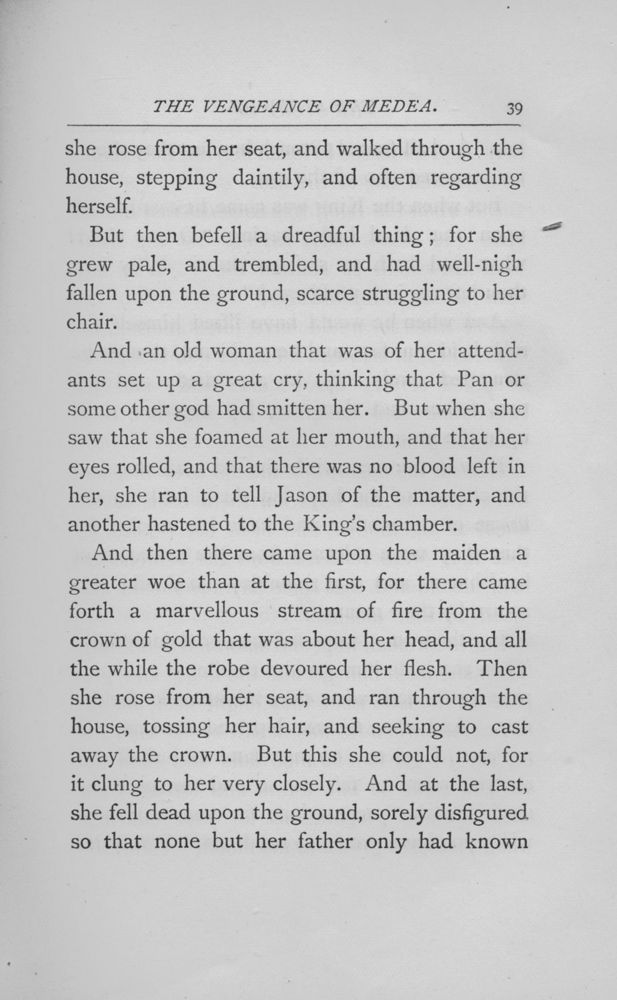 THE VENGEANCE OF MEDEA. 39

she rose from her seat, and walked through the house, stepping daintily, and often regarding herself.

But then befell a dreadful thing; for she grew pale, and trembled, and had well-nigh fallen upon the ground, scarce struggling to her chair.

And an old woman that was of her attendants set up a great cry, thinking that Pan or some other god had smitten her. But when she saw that she foamed at her mouth, and that her eyes rolled, and that there was no blood left in her, she ran to tell Jason of the matter, and another hastened to the King's chamber.

And then there came upon the maiden a greater woe than at the first, for there came forth a marvellous stream of fire from the crown of gold that was about her head, and all the while the robe devoured her flesh. Then she rose from her seat, and ran through the house, tossing her hair, and seeking to cast away the crown. But this she could not, for it clung to her very closely. And at the last, she fell dead upon the ground, sorely disfigured so that none but her father only had known